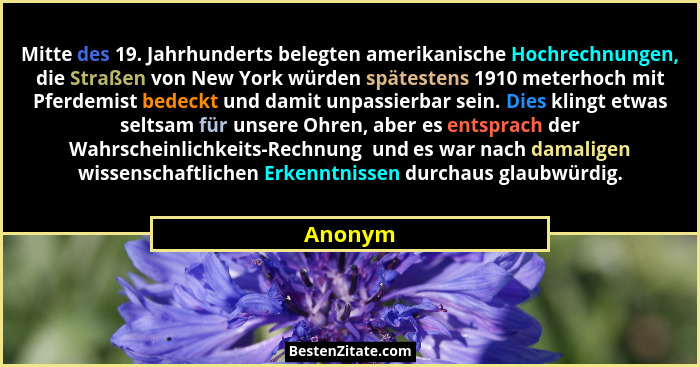 Mitte des 19. Jahrhunderts belegten amerikanische Hochrechnungen, die Straßen von New York würden spätestens 1910 meterhoch mit Pferdemist bedeckt und damit unpassierbar sein. Dies klingt etwas seltsam für unsere Ohren, aber es entsprach der Wahrscheinlichkeits-Rechnung und es war nach damaligen wissenschaftlichen Erkenntnissen durchaus glaubwürdig.

Anonym

BestenZitate.com